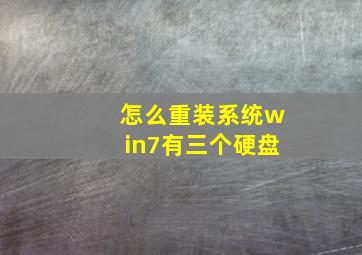 怎么重装系统win7有三个硬盘